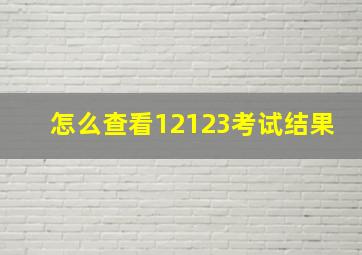 怎么查看12123考试结果